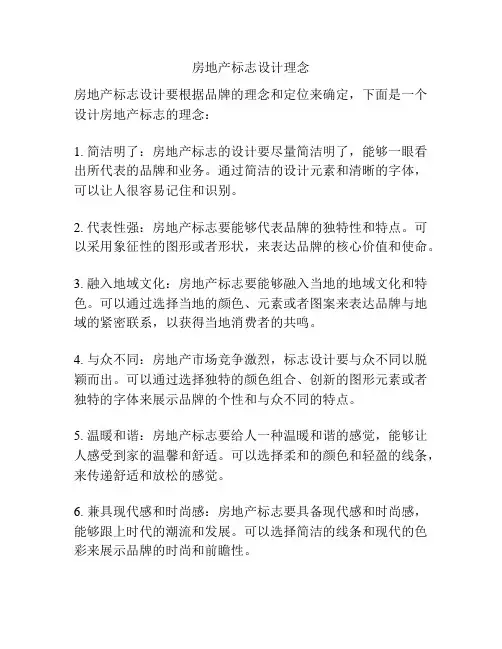 房地产标志设计理念

房地产标志设计要根据品牌的理念和定位来确定，下面是一个设计房地产标志的理念：

1. 简洁明了：房地产标志的设计要尽量简洁明了，能够一眼看出所代表的品牌和业务。通过简洁的设计元素和清晰的字体，可以让人很容易记住和识别。

2. 代表性强：房地产标志要能够代表品牌的独特性和特点。可以采用象征性的图形或者形状，来表达品牌的核心价值和使命。

3. 融入地域文化：房地产标志要能够融入当地的地域文化和特色。可以通过选择当地的颜色、元素或者图案来表达品牌与地域的紧密联系，以获得当地消费者的共鸣。

4. 与众不同：房地产市场竞争激烈，标志设计要与众不同以脱颖而出。可以通过选择独特的颜色组合、创新的图形元素或者独特的字体来展示品牌的个性和与众不同的特点。

5. 温暖和谐：房地产标志要给人一种温暖和谐的感觉，能够让人感受到家的温馨和舒适。可以选择柔和的颜色和轻盈的线条，来传递舒适和放松的感觉。

6. 兼具现代感和时尚感：房地产标志要具备现代感和时尚感，能够跟上时代的潮流和发展。可以选择简洁的线条和现代的色彩来展示品牌的时尚和前瞻性。